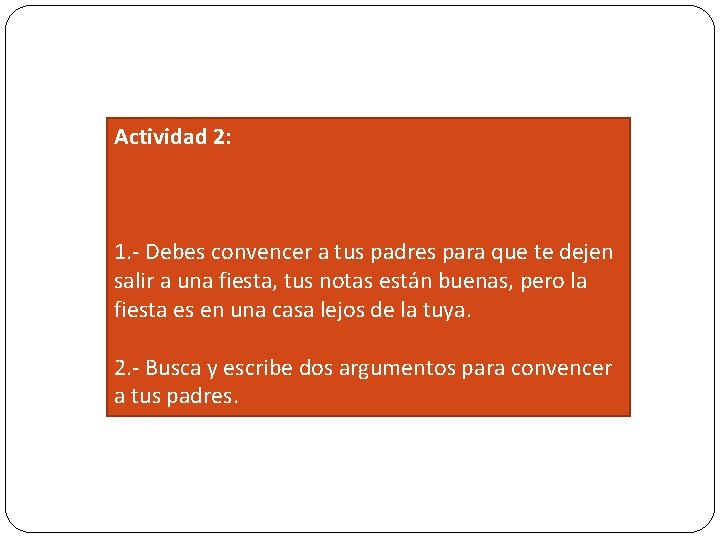 Actividad 2:

1.- Debes convencer a tus padres para que te dejen salir a una fiesta, tus notas están buenas, pero la fiesta es en una casa lejos de la tuya.

2.- Busca y escribe dos argumentos para convencer a tus padres.